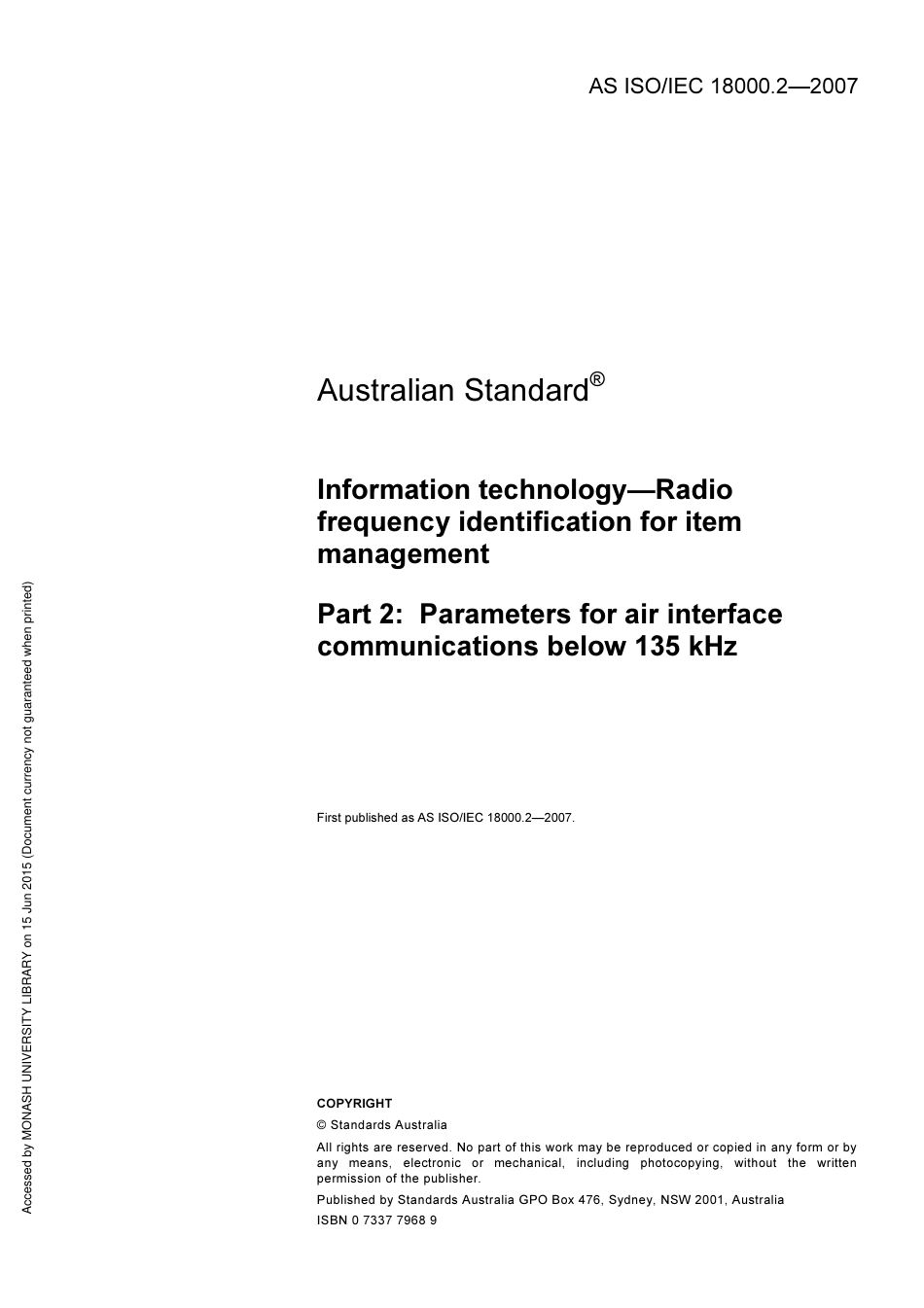 AS ISO/IEC 18000.2—2007

Australian Standard®

Information technology—Radio frequency identification for item management

Part 2: Parameters for air interface communications below 135 kHz

First published as AS ISO/IEC 18000.2—2007.

COPYRIGHT

© Standards Australia

All rights are reserved. No part of this work may be reproduced or copied in any form or by any means, electronic or mechanical, including photocopying, without the written permission of the publisher.

Published by Standards Australia GPO Box 476, Sydney, NSW 2001, Australia

ISBN 0 7337 7968 9

Accessed by MONASH UNIVERSITY LIBRARY on 15 Jun 2015 (Document currency not guaranteed when printed)